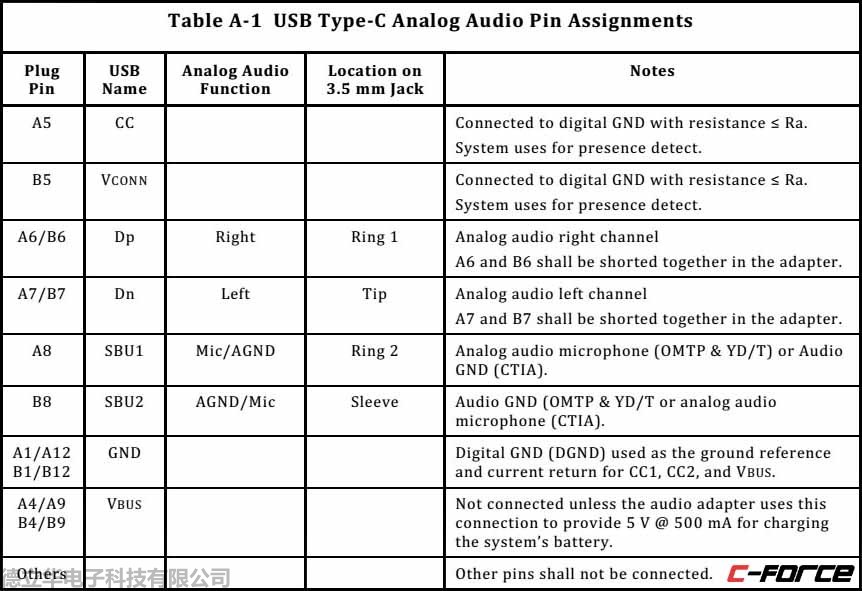 Table A-1 USB Type-C Analog Audio Pin Assignments

| Plug Pin | USB Name | Analog Audio Function | Location on 3.5 mm Jack | Notes |
|---|---|---|---|---|
| A5 | CC | | | Connected to digital GND with resistance ≤ Ra. System uses for presence detect. |
| B5 | VCONN | | | Connected to digital GND with resistance ≤ Ra. System uses for presence detect. |
| A6/B6 | Dp | Right | Ring 1 | Analog audio right channel A6 and B6 shall be shorted together in the adapter. |
| A7/B7 | Dn | Left | Tip | Analog audio left channel A7 and B7 shall be shorted together in the adapter. |
| A8 | SBU1 | Mic/AGND | Ring 2 | Analog audio microphone (OMTP & YD/T) or Audio GND (CTIA). |
| B8 | SBU2 | AGND/Mic | Sleeve | Audio GND (OMTP & YD/T or analog audio microphone (CTIA). |
| A1/A12 B1/B12 | GND | | | Digital GND (DGND) used as the ground reference and current return for CC1, CC2, and VBUS. |
| A4/A9 B4/B9 | VBUS | | | Not connected unless the audio adapter uses this connection to provide 5 V @ 500 mA for charging the system's battery. |
| Others | | | | Other pins shall not be connected. |

德立华电子科技有限公司
C-FORCE